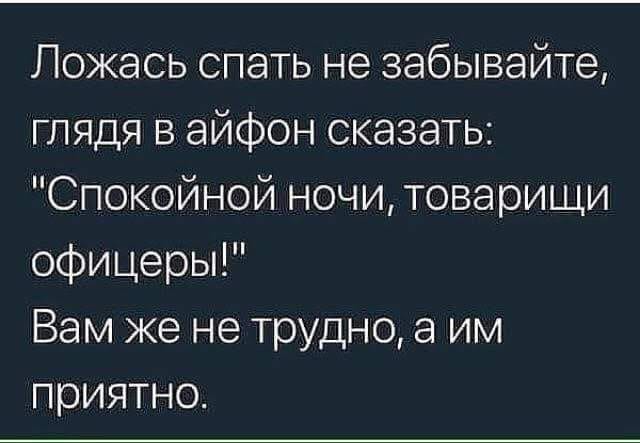 Ложась спать не забывайте, глядя в айфон сказать: "Спокойной ночи, товарищи офицеры!"
Вам же не трудно, а им приятно.